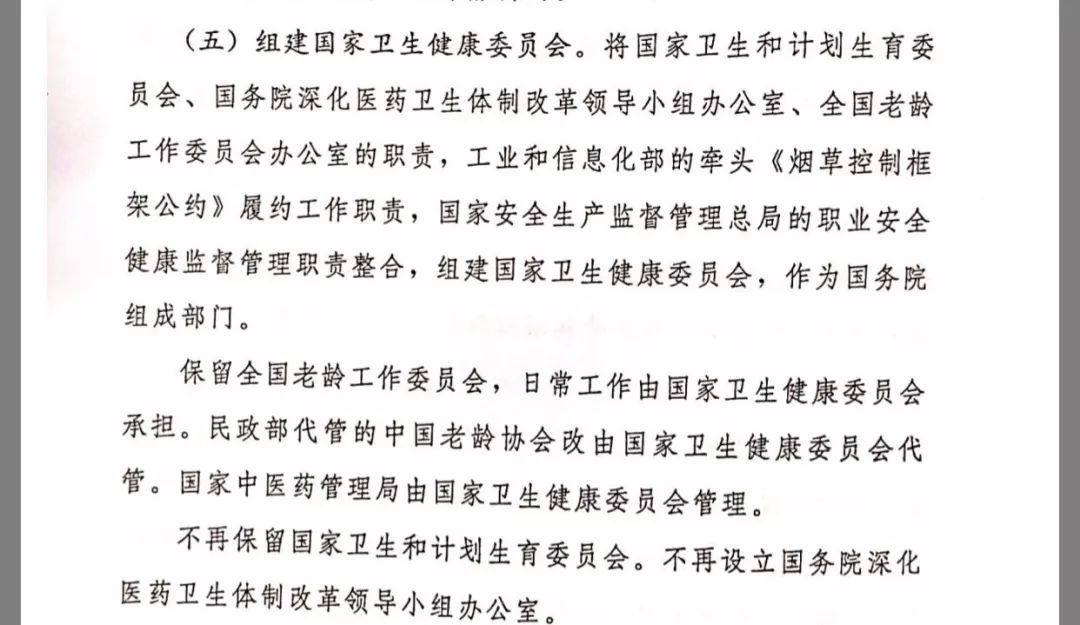 （五）组建国家卫生健康委员会。将国家卫生和计划生育委员会、国务院深化医药卫生体制改革领导小组办公室、全国老龄工作委员会办公室的职责，工业和信息化部的牵头《烟草控制框架公约》履约工作职责，国家安全生产监督管理总局的职业安全健康监督管理职责整合，组建国家卫生健康委员会，作为国务院组成部门。

保留全国老龄工作委员会，日常工作由国家卫生健康委员会承担。民政部代管的中国老龄协会改由国家卫生健康委员会代管。国家中医药管理局由国家卫生健康委员会管理。

不再保留国家卫生和计划生育委员会。不再设立国务院深化医药卫生体制改革领导小组办公室。